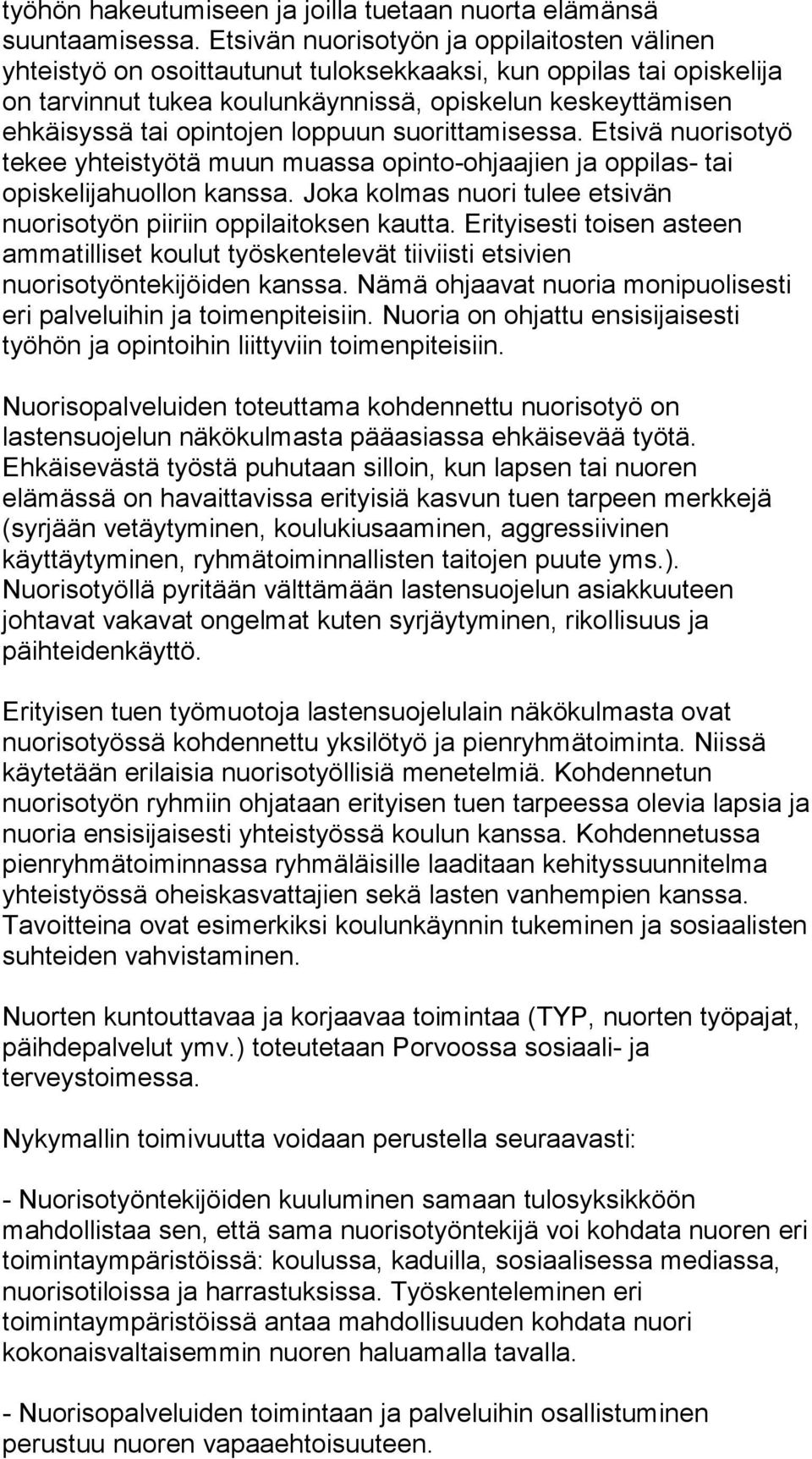 työhön hakeutumiseen ja joilla tuetaan nuorta elämänsä suuntaamisessa. Etsivän nuorisotyön ja oppilaitosten välinen yhteistyö on osoittautunut tuloksekkaaksi, kun oppilas tai opiskelija on tarvinnut tukea koulunkäynnissä, opiskelun keskeyttämisen ehkäisyssä tai opintojen loppuun suorittamisessa. Etsivä nuorisotyö tekee yhteistyötä muun muassa opinto-ohjaajien ja oppilas- tai opiskelijahuollon kanssa. Joka kolmas nuori tulee etsivän nuorisotyön piiriin oppilaitoksen kautta. Erityisesti toisen asteen ammatilliset koulut työskentelevät tiiviisti etsivien nuorisotyöntekijöiden kanssa. Nämä ohjaavat nuoria monipuolisesti eri palveluihin ja toimenpiteisiin. Nuoria on ohjattu ensisijaisesti työhön ja opintoihin liittyviin toimenpiteisiin.

Nuorisopalveluiden toteuttama kohdennettu nuorisotyö on lastensuojelun näkökulmasta pääasiassa ehkäisevää työtä. Ehkäisevästä työstä puhutaan silloin, kun lapsen tai nuoren elämässä on havaittavissa erityisiä kasvun tuen tarpeen merkkejä (syrjään vetäytyminen, koulukiusaaminen, aggressiivinen käyttäytyminen, ryhmätoiminnallisten taitojen puute yms.). Nuorisotyöllä pyritään välttämään lastensuojelun asiakkuuteen johtavat vakavat ongelmat kuten syrjäytyminen, rikollisuus ja päihteidenkäyttö.

Erityisen tuen työmuotoja lastensuojelulain näkökulmasta ovat nuorisotyössä kohdennettu yksilötyö ja pienryhmätoiminta. Niissä käytetään erilaisia nuorisotyöllisiä menetelmiä. Kohdennetun nuorisotyön ryhmiin ohjataan erityisen tuen tarpeessa olevia lapsia ja nuoria ensisijaisesti yhteistyössä koulun kanssa. Kohdennetussa pienryhmätoiminnassa ryhmäläisille laaditaan kehityssuunnitelma yhteistyössä oheiskasvattajien sekä lasten vanhempien kanssa. Tavoitteina ovat esimerkiksi koulunkäynnin tukeminen ja sosiaalisten suhteiden vahvistaminen.

Nuorten kuntouttavaa ja korjaavaa toimintaa (TYP, nuorten työpajat, päihdepalvelut ymv.) toteutetaan Porvoossa sosiaali- ja terveystoimessa.

Nykymallin toimivuutta voidaan perustella seuraavasti:

- Nuorisotyöntekijöiden kuuluminen samaan tulosyksikköön mahdollistaa sen, että sama nuorisotyöntekijä voi kohdata nuoren eri toimintaympäristöissä: koulussa, kaduilla, sosiaalisessa mediassa, nuorisotiloissa ja harrastuksissa. Työskenteleminen eri toimintaympäristöissä antaa mahdollisuuden kohdata nuori kokonaisvaltaisemmin nuoren haluamalla tavalla.

- Nuorisopalveluiden toimintaan ja palveluihin osallistuminen perustuu nuoren vapaaehtoisuuteen.